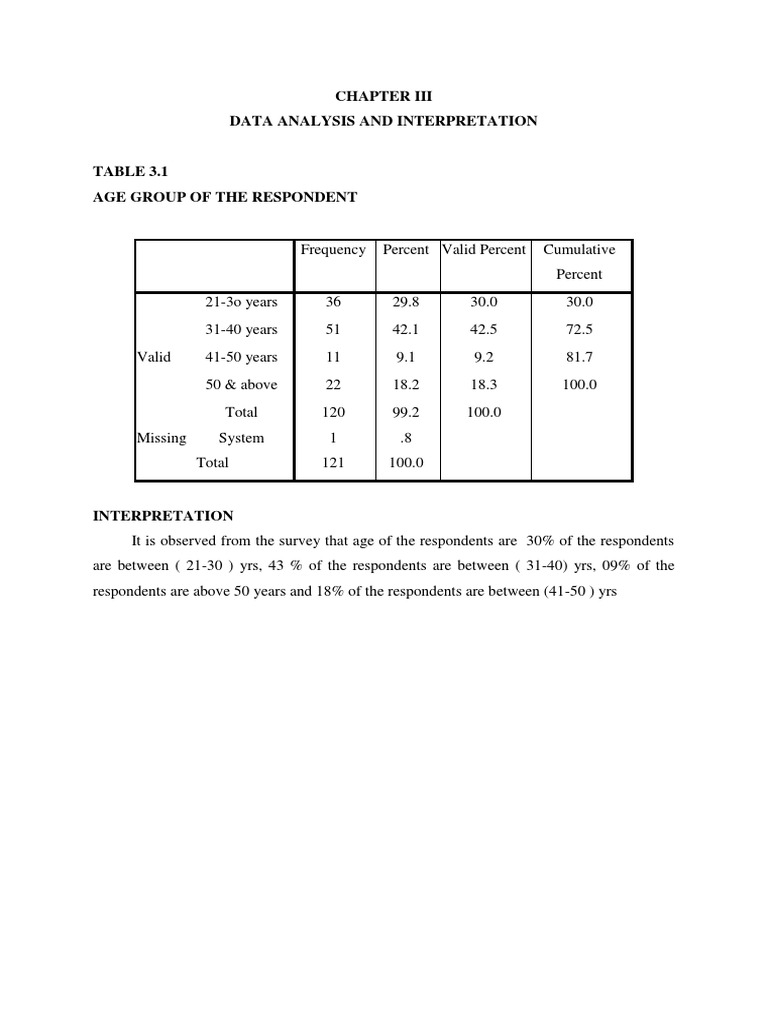 CHAPTER III
DATA ANALYSIS AND INTERPRETATION

TABLE 3.1
AGE GROUP OF THE RESPONDENT

| | | Frequency | Percent | Valid Percent | Cumulative Percent |
|---|---|---|---|---|---|
| Valid | 21-3o years | 36 | 29.8 | 30.0 | 30.0 |
| | 31-40 years | 51 | 42.1 | 42.5 | 72.5 |
| | 41-50 years | 11 | 9.1 | 9.2 | 81.7 |
| | 50 & above | 22 | 18.2 | 18.3 | 100.0 |
| | Total | 120 | 99.2 | 100.0 | |
| Missing | System | 1 | .8 | | |
| Total | | 121 | 100.0 | | |

INTERPRETATION

It is observed from the survey that age of the respondents are 30% of the respondents are between ( 21-30 ) yrs, 43 % of the respondents are between ( 31-40) yrs, 09% of the respondents are above 50 years and 18% of the respondents are between (41-50 ) yrs